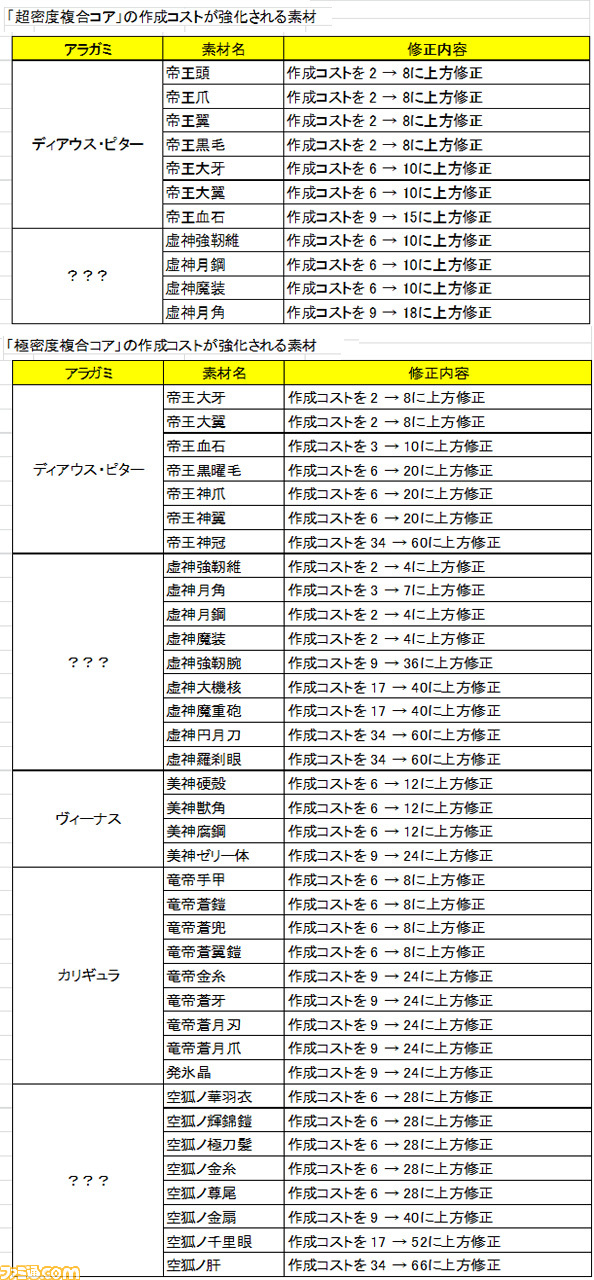 「超密度複合コア」の作成コストが強化される素材

| アラガミ | 素材名 | 修正内容 |
|---|---|---|
| ディアウス・ピター | 帝王頭 | 作成コストを 2 → 8に上方修正 |
| | 帝王爪 | 作成コストを 2 → 8に上方修正 |
| | 帝王翼 | 作成コストを 2 → 8に上方修正 |
| | 帝王黒毛 | 作成コストを 2 → 8に上方修正 |
| | 帝王大牙 | 作成コストを 6 → 10に上方修正 |
| | 帝王大翼 | 作成コストを 6 → 10に上方修正 |
| | 帝王血石 | 作成コストを 9 → 15に上方修正 |
| ？？？ | 虚神強靭維 | 作成コストを 6 → 10に上方修正 |
| | 虚神月鋼 | 作成コストを 6 → 10に上方修正 |
| | 虚神魔装 | 作成コストを 6 → 10に上方修正 |
| | 虚神月角 | 作成コストを 9 → 18に上方修正 |

「極密度複合コア」の作成コストが強化される素材

| アラガミ | 素材名 | 修正内容 |
|---|---|---|
| ディアウス・ピター | 帝王大牙 | 作成コストを 2 → 8に上方修正 |
| | 帝王大翼 | 作成コストを 2 → 8に上方修正 |
| | 帝王血石 | 作成コストを 3 → 10に上方修正 |
| | 帝王黒曜毛 | 作成コストを 6 → 20に上方修正 |
| | 帝王神爪 | 作成コストを 6 → 20に上方修正 |
| | 帝王神翼 | 作成コストを 6 → 20に上方修正 |
| | 帝王神冠 | 作成コストを 34 → 60に上方修正 |
| ？？？ | 虚神強靭維 | 作成コストを 2 → 4に上方修正 |
| | 虚神月角 | 作成コストを 3 → 7に上方修正 |
| | 虚神月鋼 | 作成コストを 2 → 4に上方修正 |
| | 虚神魔装 | 作成コストを 2 → 4に上方修正 |
| | 虚神強靭腕 | 作成コストを 9 → 36に上方修正 |
| | 虚神大機核 | 作成コストを 17 → 40に上方修正 |
| | 虚神魔重砲 | 作成コストを 17 → 40に上方修正 |
| | 虚神円月刀 | 作成コストを 34 → 60に上方修正 |
| | 虚神羅刹眼 | 作成コストを 34 → 60に上方修正 |
| ヴィーナス | 美神硬殻 | 作成コストを 6 → 12に上方修正 |
| | 美神獣角 | 作成コストを 6 → 12に上方修正 |
| | 美神腐鋼 | 作成コストを 6 → 12に上方修正 |
| | 美神ゼリー体 | 作成コストを 9 → 24に上方修正 |
| カリギュラ | 竜帝手甲 | 作成コストを 6 → 8に上方修正 |
| | 竜帝蒼鎧 | 作成コストを 6 → 8に上方修正 |
| | 竜帝蒼兜 | 作成コストを 6 → 8に上方修正 |
| | 竜帝蒼翼鎧 | 作成コストを 6 → 8に上方修正 |
| | 竜帝金糸 | 作成コストを 9 → 24に上方修正 |
| | 竜帝蒼牙 | 作成コストを 9 → 24に上方修正 |
| | 竜帝蒼月刃 | 作成コストを 9 → 24に上方修正 |
| | 竜帝蒼月爪 | 作成コストを 9 → 24に上方修正 |
| | 発氷晶 | 作成コストを 9 → 24に上方修正 |
| ？？？ | 空狐ノ華羽衣 | 作成コストを 6 → 28に上方修正 |
| | 空狐ノ輝錦鎧 | 作成コストを 6 → 28に上方修正 |
| | 空狐ノ極刀髪 | 作成コストを 6 → 28に上方修正 |
| | 空狐ノ金糸 | 作成コストを 6 → 28に上方修正 |
| | 空狐ノ尊尾 | 作成コストを 6 → 28に上方修正 |
| | 空狐ノ金扇 | 作成コストを 9 → 40に上方修正 |
| | 空狐ノ千里眼 | 作成コストを 17 → 52に上方修正 |
| | 空狐ノ肝 | 作成コストを 34 → 66に上方修正 |

ファミ通.com